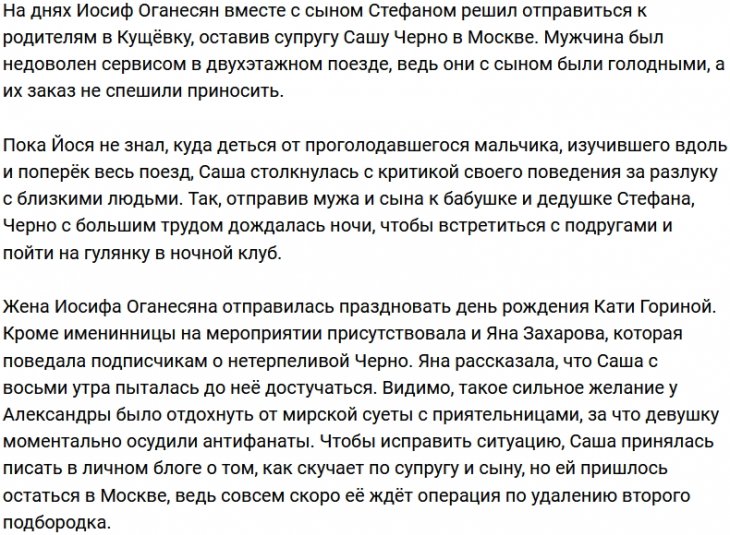 На днях Иосиф Оганесян вместе с сыном Стефаном решил отправиться к родителям в Кущёвку, оставив супругу Сашу Черно в Москве. Мужчина был недоволен сервисом в двухэтажном поезде, ведь они с сыном были голодными, а их заказ не спешили приносить.

Пока Йося не знал, куда деться от проголодавшегося мальчика, изучившего вдоль и поперёк весь поезд, Саша столкнулась с критикой своего поведения за разлуку с близкими людьми. Так, отправив мужа и сына к бабушке и дедушке Стефана, Черно с большим трудом дождалась ночи, чтобы встретиться с подругами и пойти на гулянку в ночной клуб.

Жена Иосифа Оганесяна отправилась праздновать день рождения Кати Гориной. Кроме именинницы на мероприятии присутствовала и Яна Захарова, которая поведала подписчикам о нетерпеливой Черно. Яна рассказала, что Саша с восьми утра пыталась до неё достучаться. Видимо, такое сильное желание у Александры было отдохнуть от мирской суеты с приятельницами, за что девушку моментально осудили антифанаты. Чтобы исправить ситуацию, Саша принялась писать в личном блоге о том, как скучает по супругу и сыну, но ей пришлось остаться в Москве, ведь совсем скоро её ждёт операция по удалению второго подбородка.